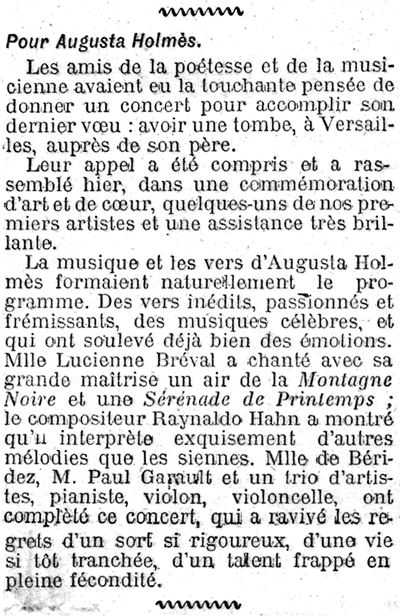 Pour Augusta Holmès.

Les amis de la poétesse et de la musicienne avaient eu la touchante pensée de donner un concert pour accomplir son dernier vœu : avoir une tombe, à Versailles, auprès de son père.

Leur appel a été compris et a rassemblé hier, dans une commémoration d'art et de cœur, quelques-uns de nos premiers artistes et une assistance très brillante.

La musique et les vers d'Augusta Holmès formaient naturellement le programme. Des vers inédits, passionnés et frémissants, des musiques célèbres, et qui ont soulevé déjà bien des émotions. Mlle Lucienne Bréval a chanté avec sa grande maîtrise un air de la Montagne Noire et une Sérénade de Printemps ; le compositeur Raynaldo Hahn a montré qu'il interprète exquisement d'autres mélodies que les siennes. Mlle de Béridez, M. Paul Garault et un trio d'artistes, pianiste, violon, violoncelle, ont complété ce concert, qui a ravivé les regrets d'un sort si rigoureux, d'une vie si tôt tranchée, d'un talent frappé en pleine fécondité.